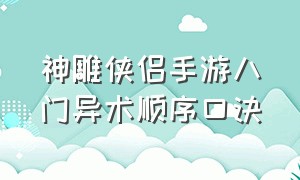 神雕侠侣手游八门异术顺序口诀